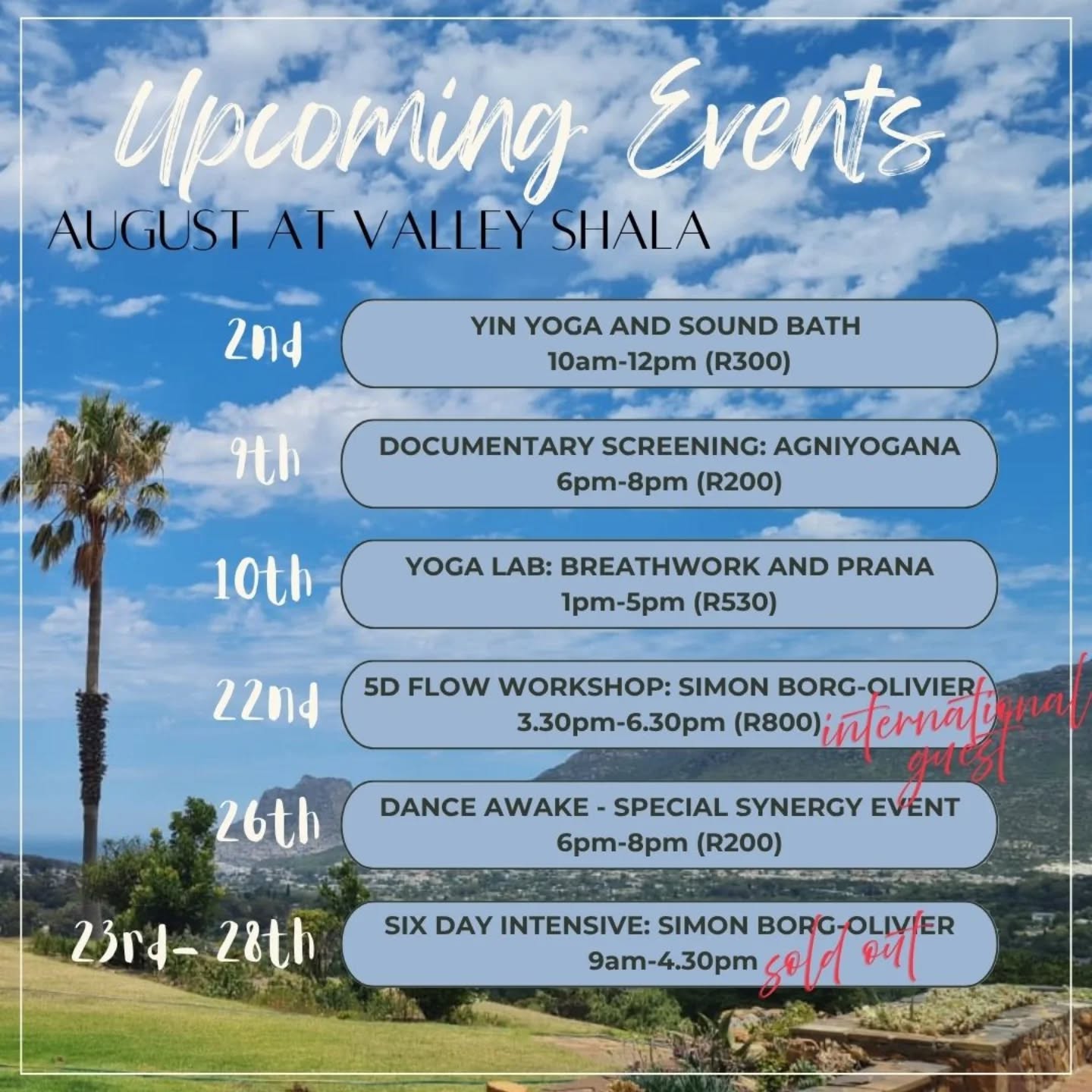 Upcoming Events

AUGUST AT VALLEY SHALA

2nd
YIN YOGA AND SOUND BATH
10am-12pm (R300)

9th
DOCUMENTARY SCREENING: AGNIYOGANA
6pm-8pm (R200)

10th
YOGA LAB: BREATHWORK AND PRANA
1pm-5pm (R530)

22nd
5D FLOW WORKSHOP: SIMON BORG-OLIVIER
3.30pm-6.30pm (R800)
international guest

26th
DANCE AWAKE - SPECIAL SYNERGY EVENT
6pm-8pm (R200)

23rd- 28th
SIX DAY INTENSIVE: SIMON BORG-OLIVIER
9am-4.30pm
sold out